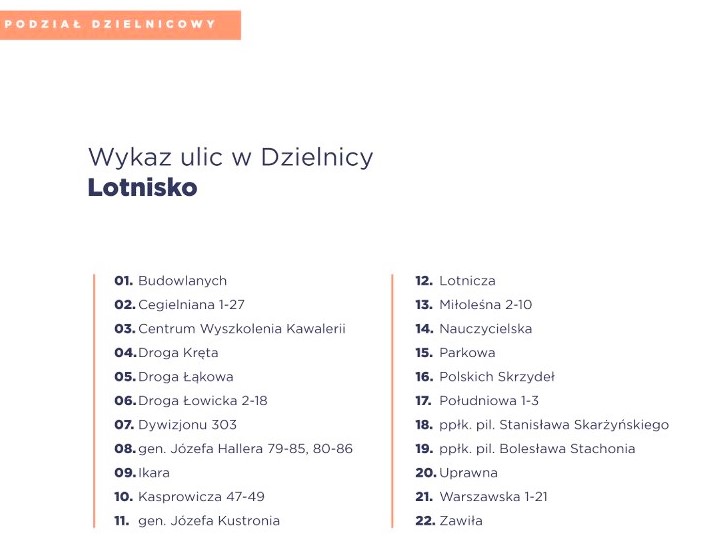 PODZIAŁ DZIELNICOWY

Wykaz ulic w Dzielnicy
Lotnisko

01. Budowlanych
02. Cegielniana 1-27
03. Centrum Wyszkolenia Kawalerii
04. Droga Kręta
05. Droga Łąkowa
06. Droga Łowicka 2-18
07. Dywizjonu 303
08. gen. Józefa Hallera 79-85, 80-86
09. Ikara
10. Kasprowicza 47-49
11. gen. Józefa Kustronia

12. Lotnicza
13. Miłoleśna 2-10
14. Nauczycielska
15. Parkowa
16. Polskich Skrzydeł
17. Południowa 1-3
18. ppłk. pil. Stanisława Skarżyńskiego
19. ppłk. pil. Bolesława Stachonia
20. Uprawna
21. Warszawska 1-21
22. Zawiła